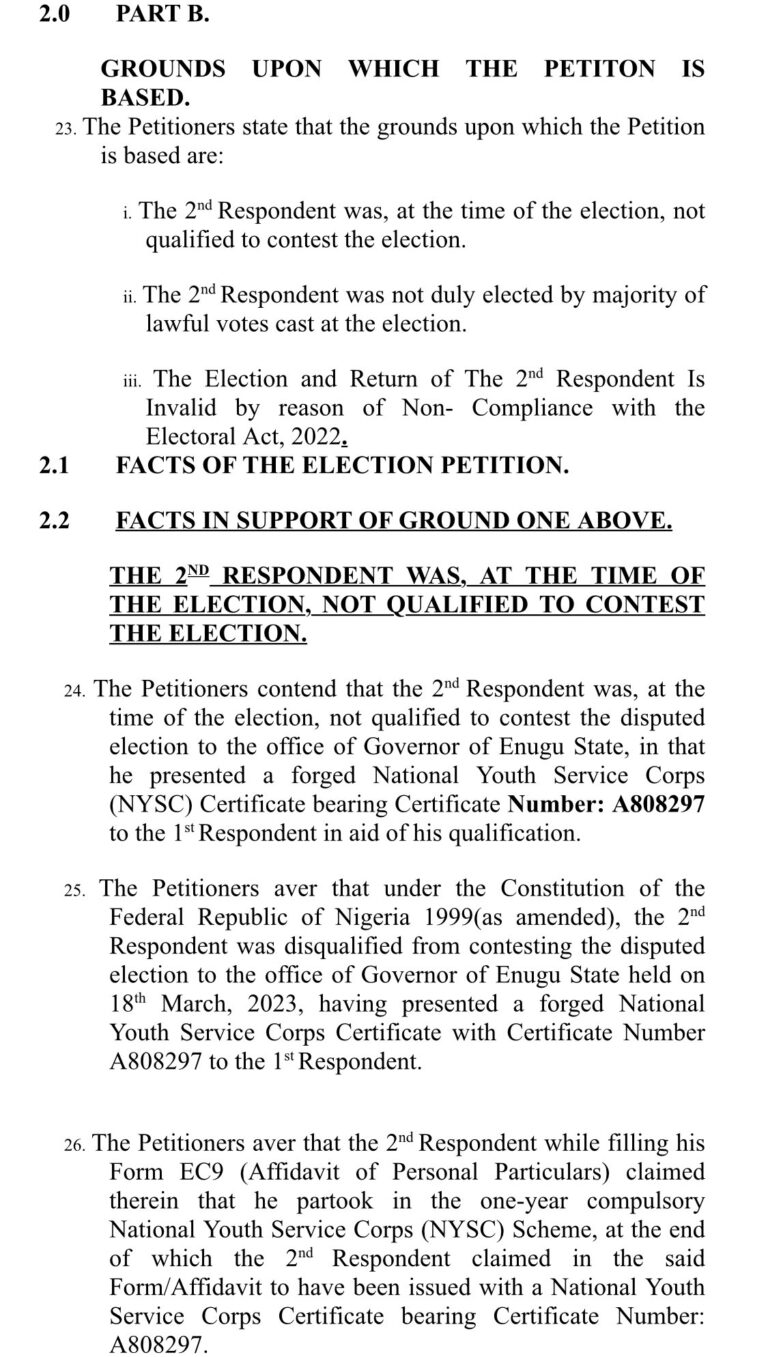 2.0 PART B.

GROUNDS UPON WHICH THE PETITON IS BASED.

23. The Petitioners state that the grounds upon which the Petition is based are:

i. The 2$^{nd}$ Respondent was, at the time of the election, not qualified to contest the election.

ii. The 2$^{nd}$ Respondent was not duly elected by majority of lawful votes cast at the election.

iii. The Election and Return of The 2$^{nd}$ Respondent Is Invalid by reason of Non- Compliance with the Electoral Act, 2022.

2.1 FACTS OF THE ELECTION PETITION.

2.2 FACTS IN SUPPORT OF GROUND ONE ABOVE.

THE 2$^{ND}$ RESPONDENT WAS, AT THE TIME OF THE ELECTION, NOT QUALIFIED TO CONTEST THE ELECTION.

24. The Petitioners contend that the 2$^{nd}$ Respondent was, at the time of the election, not qualified to contest the disputed election to the office of Governor of Enugu State, in that he presented a forged National Youth Service Corps (NYSC) Certificate bearing Certificate Number: A808297 to the 1$^{st}$ Respondent in aid of his qualification.

25. The Petitioners aver that under the Constitution of the Federal Republic of Nigeria 1999(as amended), the 2$^{nd}$ Respondent was disqualified from contesting the disputed election to the office of Governor of Enugu State held on 18$^{th}$ March, 2023, having presented a forged National Youth Service Corps Certificate with Certificate Number A808297 to the 1$^{st}$ Respondent.

26. The Petitioners aver that the 2$^{nd}$ Respondent while filling his Form EC9 (Affidavit of Personal Particulars) claimed therein that he partook in the one-year compulsory National Youth Service Corps (NYSC) Scheme, at the end of which the 2$^{nd}$ Respondent claimed in the said Form/Affidavit to have been issued with a National Youth Service Corps Certificate bearing Certificate Number: A808297.